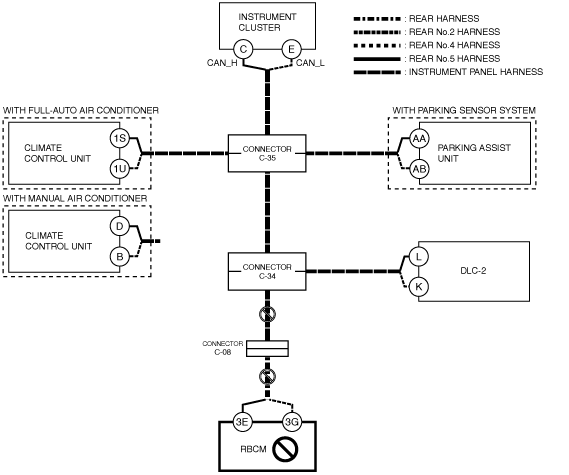 INSTRUMENT CLUSTER

C

E

CAN_H

CAN_L

: REAR HARNESS
: REAR No.2 HARNESS
: REAR No.4 HARNESS
: REAR No.5 HARNESS
: INSTRUMENT PANEL HARNESS

WITH FULL-AUTO AIR CONDITIONER

CLIMATE CONTROL UNIT

1S

1U

CONNECTOR C-35

WITH PARKING SENSOR SYSTEM

AA

AB

PARKING ASSIST UNIT

WITH MANUAL AIR CONDITIONER

CLIMATE CONTROL UNIT

D

B

CONNECTOR C-34

L

K

DLC-2

CONNECTOR C-08

3E

3G

RBCM